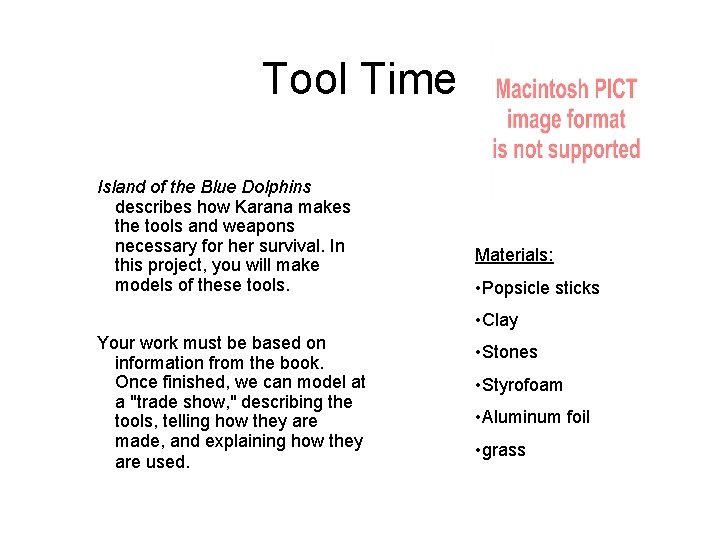 Tool Time

Macintosh PICT image format is not supported

Island of the Blue Dolphins describes how Karana makes the tools and weapons necessary for her survival. In this project, you will make models of these tools.

Your work must be based on information from the book. Once finished, we can model at a "trade show," describing the tools, telling how they are made, and explaining how they are used.

Materials:

•Popsicle sticks

•Clay

•Stones

•Styrofoam

•Aluminum foil

•grass